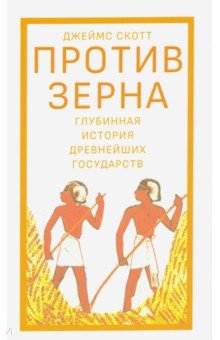 ДЖЕЙМС СКОТТ

ПРОТИВ ЗЕРНА

ГЛУБИННАЯ ИСТОРИЯ ДРЕВНЕЙШИХ ГОСУДАРСТВ